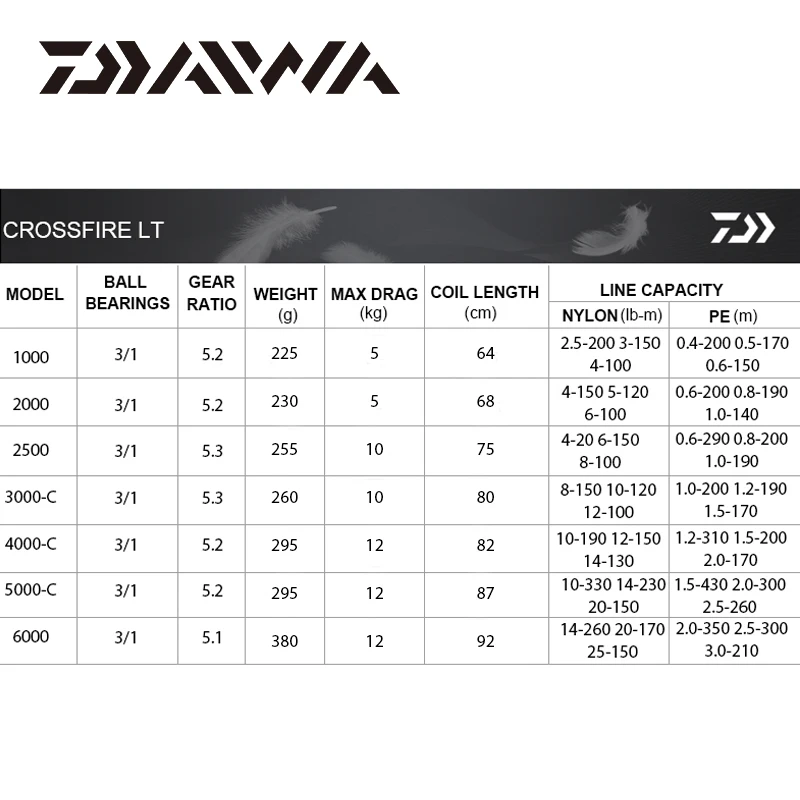 DAIWA

CROSSFIRE LT

| MODEL | BALL BEARINGS | GEAR RATIO | WEIGHT (g) | MAX DRAG (kg) | COIL LENGTH (cm) | LINE CAPACITY NYLON (lb-m) | LINE CAPACITY PE (m) |
|---|---|---|---|---|---|---|---|
| 1000 | 3/1 | 5.2 | 225 | 5 | 64 | 2.5-200 3-150 4-100 | 0.4-200 0.5-170 0.6-150 |
| 2000 | 3/1 | 5.2 | 230 | 5 | 68 | 4-150 5-120 6-100 | 0.6-200 0.8-190 1.0-140 |
| 2500 | 3/1 | 5.3 | 255 | 10 | 75 | 4-20 6-150 8-100 | 0.6-290 0.8-200 1.0-190 |
| 3000-C | 3/1 | 5.3 | 260 | 10 | 80 | 8-150 10-120 12-100 | 1.0-200 1.2-190 1.5-170 |
| 4000-C | 3/1 | 5.2 | 295 | 12 | 82 | 10-190 12-150 14-130 | 1.2-310 1.5-200 2.0-170 |
| 5000-C | 3/1 | 5.2 | 295 | 12 | 87 | 10-330 14-230 20-150 | 1.5-430 2.0-300 2.5-260 |
| 6000 | 3/1 | 5.1 | 380 | 12 | 92 | 14-260 20-170 25-150 | 2.0-350 2.5-300 3.0-210 |